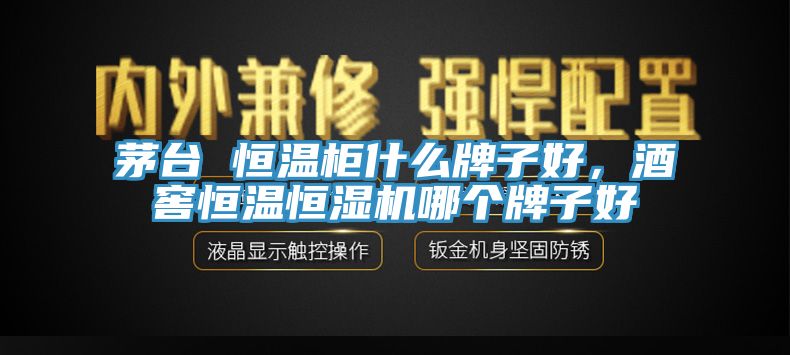 内外兼修 强悍配置

茅台 恒温柜什么牌子好，酒窖恒温恒湿机哪个牌子好

液晶显示触控操作

钣金机身坚固防锈